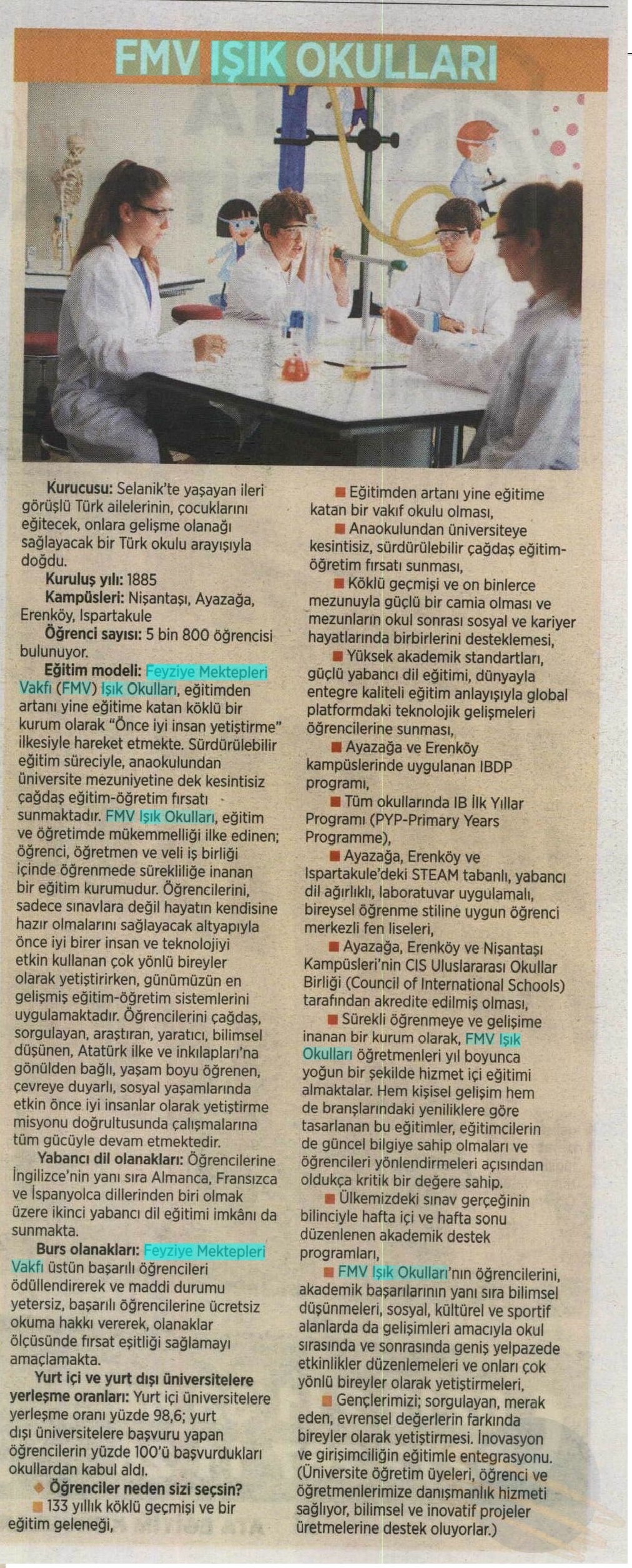 FMV IŞIK OKULLARI

Kurucusu: Selanik'te yaşayan ileri görüşlü Türk ailelerinin, çocuklarını eğitecek, onlara gelişme olanağı sağlayacak bir Türk okulu arayışıyla doğdu.

Kuruluş yılı: 1885

Kampüsleri: Nişantaşı, Ayazağa, Erenköy, Ispartakule

Öğrenci sayısı: 5 bin 800 öğrencisi bulunuyor.

Eğitim modeli: Feyziye Mektepleri Vakfı (FMV) Işık Okulları, eğitimden artanı yine eğitime katan köklü bir kurum olarak "Önce iyi insan yetiştirme" ilkesiyle hareket etmekte. Sürdürülebilir eğitim süreciyle, anaokulundan üniversite mezuniyetine dek kesintisiz çağdaş eğitim-öğretim fırsatı sunmaktadır. FMV Işık Okulları, eğitim ve öğretimde mükemmelliği ilke edinen; öğrenci, öğretmen ve veli iş birliği içinde öğrenmede sürekliliğe inanan bir eğitim kurumudur. Öğrencilerini, sadece sınavlara değil hayatın kendisine hazır olmalarını sağlayacak altyapıyla önce iyi birer insan ve teknolojiyi etkin kullanan çok yönlü bireyler olarak yetiştirirken, günümüzün en gelişmiş eğitim-öğretim sistemlerini uygulamaktadır. Öğrencilerini çağdaş, sorgulayan, araştıran, yaratıcı, bilimsel düşünen, Atatürk ilke ve inkılapları'na gönülden bağlı, yaşam boyu öğrenen, çevreye duyarlı, sosyal yaşamlarında etkin önce iyi insanlar olarak yetiştirme misyonu doğrultusunda çalışmalarına tüm gücüyle devam etmektedir.

Yabancı dil olanakları: Öğrencilerine İngilizce'nin yanı sıra Almanca, Fransızca ve İspanyolca dillerinden biri olmak üzere ikinci yabancı dil eğitimi imkânı da sunmakta.

Burs olanakları: Feyziye Mektepleri Vakfı üstün başarılı öğrencileri ödüllendirerek ve maddi durumu yetersiz, başarılı öğrencilerine ücretsiz okuma hakkı vererek, olanaklar ölçüsünde fırsat eşitliği sağlamayı amaçlamakta.

Yurt içi ve yurt dışı üniversitelere yerleşme oranları: Yurt içi üniversitelere yerleşme oranı yüzde 98,6; yurt dışı üniversitelere başvuru yapan öğrencilerin yüzde 100'ü başvurdukları okullardan kabul aldı.

Öğrenciler neden sizi seçsin?

133 yıllık köklü geçmişi ve bir eğitim geleneği,

Eğitimden artanı yine eğitime katan bir vakıf okulu olması,

Anaokulundan üniversiteye kesintisiz, sürdürülebilir çağdaş eğitim-öğretim fırsatı sunması,

Köklü geçmişi ve on binlerce mezunuyla güçlü bir camia olması ve mezunların okul sonrası sosyal ve kariyer hayatlarında birbirlerini desteklemesi,

Yüksek akademik standartları, güçlü yabancı dil eğitimi, dünyayla entegre kaliteli eğitim anlayışıyla global platformdaki teknolojik gelişmeleri öğrencilerine sunması,

Ayazağa ve Erenköy kampüslerinde uygulanan IBDP programı,

Tüm okullarında IB İlk Yıllar Programı (PYP-Primary Years Programme),

Ayazağa, Erenköy ve Ispartakule'deki STEAM tabanlı, yabancı dil ağırlıklı, laboratuvar uygulamalı, bireysel öğrenme stiline uygun öğrenci merkezli fen liseleri,

Ayazağa, Erenköy ve Nişantaşı Kampüsleri'nin CIS Uluslararası Okullar Birliği (Council of International Schools) tarafından akredite edilmiş olması,

Sürekli öğrenmeye ve gelişime inanan bir kurum olarak, FMV Işık Okulları öğretmenleri yıl boyunca yoğun bir şekilde hizmet içi eğitimi almaktalar. Hem kişisel gelişim hem de branşlarındaki yeniliklere göre tasarlanan bu eğitimler, eğitimcilerin de güncel bilgiye sahip olmaları ve öğrencileri yönlendirmeleri açısından oldukça kritik bir değere sahip.

Ülkemizdeki sınav gerçeğinin bilinciyle hafta içi ve hafta sonu düzenlenen akademik destek programları,

FMV Işık Okulları'nın öğrencilerini, akademik başarılarının yanı sıra bilimsel düşünmeleri, sosyal, kültürel ve sportif alanlarda da gelişimleri amacıyla okul sırasında ve sonrasında geniş yelpazede etkinlikler düzenlemeleri ve onları çok yönlü bireyler olarak yetiştirmeleri,

Gençlerimizi; sorgulayan, merak eden, evrensel değerlerin farkında bireyler olarak yetiştirmesi. İnovasyon ve girişimciliğin eğitimle entegrasyonu. (Üniversite öğretim üyeleri, öğrenci ve öğretmenlerimize danışmanlık hizmeti sağlıyor, bilimsel ve inovatif projeler üretmelerine destek oluyorlar.)